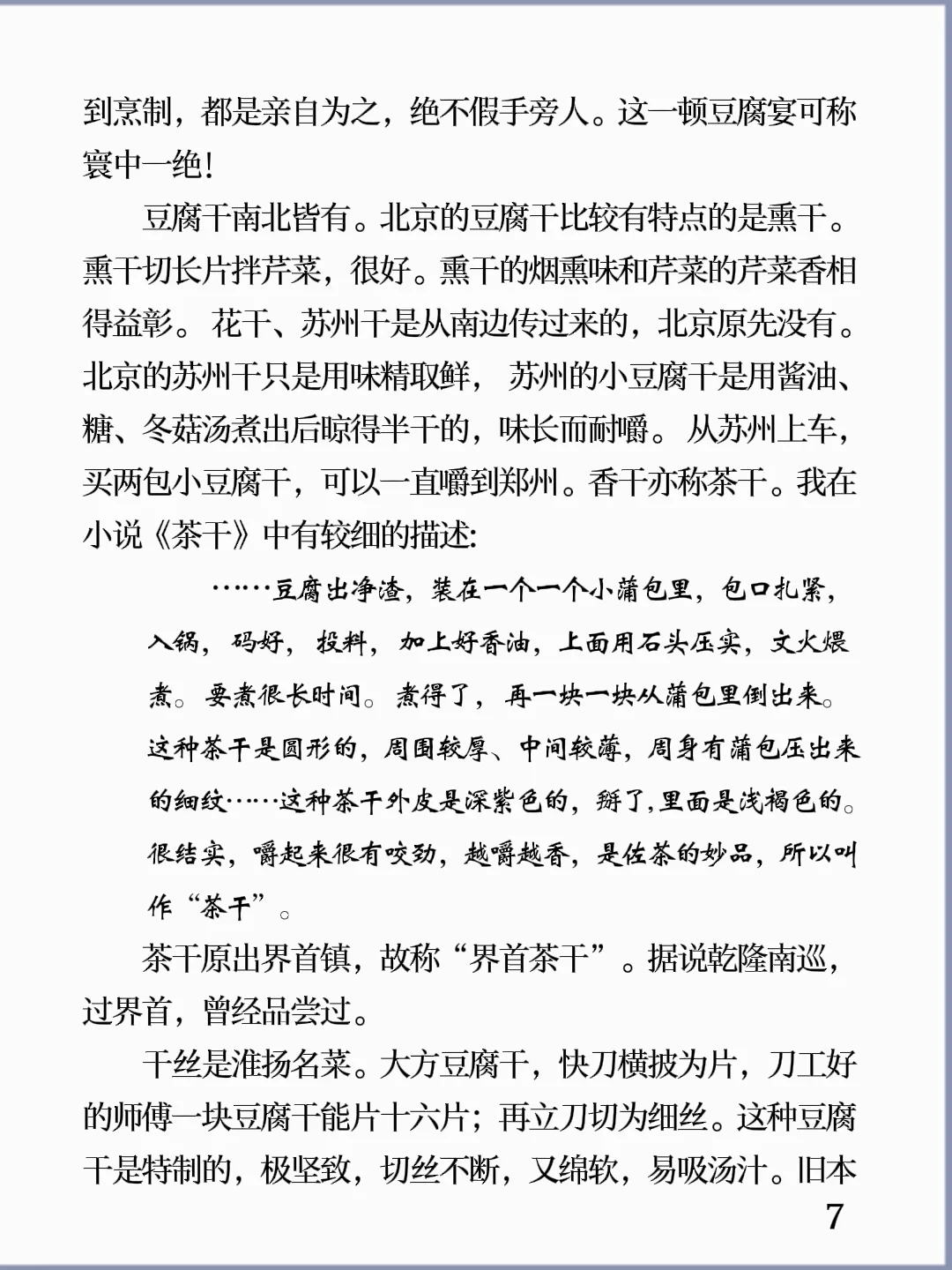 到烹制，都是亲自为之，绝不假手旁人。这一顿豆腐宴可称寰中一绝！

豆腐干南北皆有。北京的豆腐干比较有特点的是熏干。熏干切长片拌芹菜，很好。熏干的烟熏味和芹菜的芹菜香相得益彰。花干、苏州干是从南边传过来的，北京原先没有。北京的苏州干只是用味精取鲜，苏州的小豆腐干是用酱油、糖、冬菇汤煮出后晾得半干的，味长而耐嚼。从苏州上车，买两包小豆腐干，可以一直嚼到郑州。香干亦称茶干。我在小说《茶干》中有较细的描述：

……豆腐出净渣，装在一个一个小蒲包里，包口扎紧，入锅，码好，投料，加上好香油，上面用石头压实，文火煨煮。要煮很长时间。煮得了，再一块一块从蒲包里倒出来。这种茶干是圆形的，周围较厚、中间较薄，周身有蒲包压出来的细纹……这种茶干外皮是深紫色的，掰了，里面是浅褐色的。很结实，嚼起来很有咬劲，越嚼越香，是佐茶的妙品，所以叫作“茶干”。

茶干原出界首镇，故称“界首茶干”。据说乾隆南巡，过界首，曾经品尝过。

干丝是淮扬名菜。大方豆腐干，快刀横披为片，刀工好的师傅一块豆腐干能片十六片；再立刀切为细丝。这种豆腐干是特制的，极坚致，切丝不断，又绵软，易吸汤汁。旧本

7